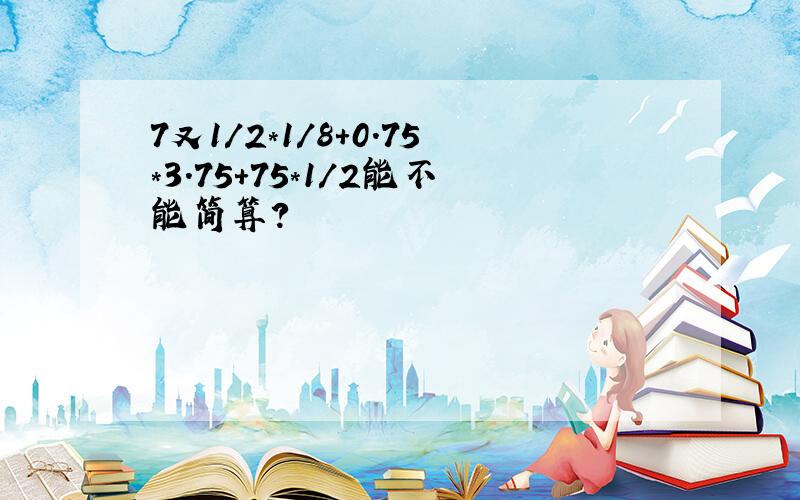 7又1/2*1/8+0.75*3.75+75*1/2能不能简算?